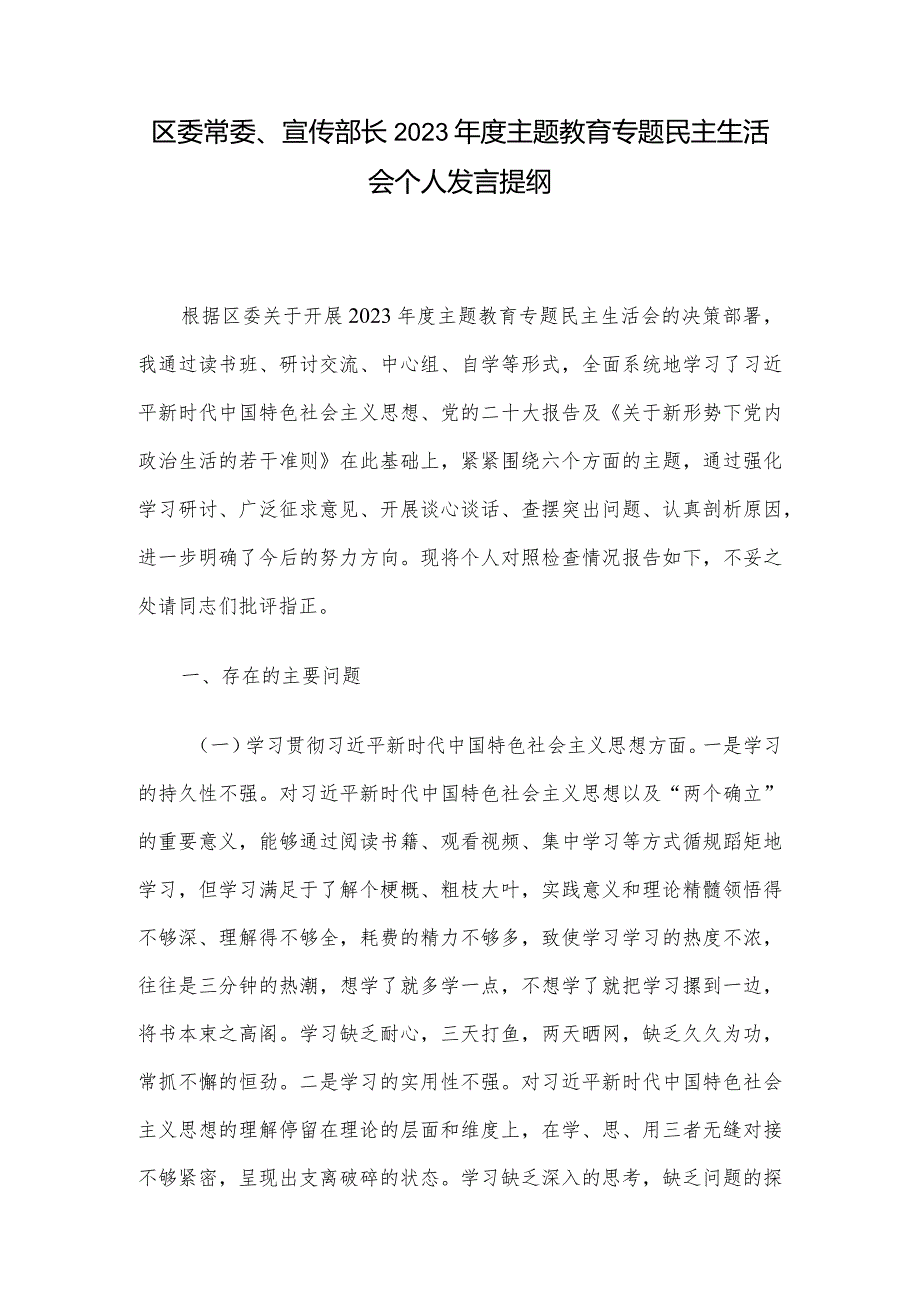 区委常委、宣传部长2023年度主题教育专题民主生活会个人发言提纲

根据区委关于开展2023年度主题教育专题民主生活会的决策部署，我通过读书班、研讨交流、中心组、自学等形式，全面系统地学习了习近平新时代中国特色社会主义思想、党的二十大报告及《关于新形势下党内政治生活的若干准则》在此基础上，紧紧围绕六个方面的主题，通过强化学习研讨、广泛征求意见、开展谈心谈话、查摆突出问题、认真剖析原因，进一步明确了今后的努力方向。现将个人对照检查情况报告如下，不妥之处请同志们批评指正。

一、存在的主要问题

（一）学习贯彻习近平新时代中国特色社会主义思想方面。一是学习的持久性不强。对习近平新时代中国特色社会主义思想以及“两个确立”的重要意义，能够通过阅读书籍、观看视频、集中学习等方式循规蹈矩地学习，但学习满足于了解个梗概、粗枝大叶，实践意义和理论精髓领悟得不够深、理解得不够全，耗费的精力不够多，致使学习学习的热度不浓，往往是三分钟的热潮，想学了就多学一点，不想学了就把学习摞到一边，将书本束之高阁。学习缺乏耐心，三天打鱼，两天晒网，缺乏久久为功，常抓不懈的恒劲。二是学习的实用性不强。对习近平新时代中国特色社会主义思想的理解停留在理论的层面和维度上，在学、思、用三者无缝对接不够紧密，呈现出支离破碎的状态。学习缺乏深入的思考，缺乏问题的探